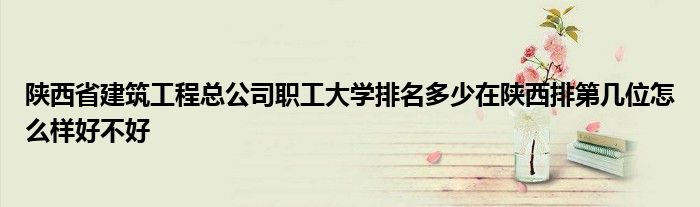 陕西省建筑工程总公司职工大学排名多少在陕西排第几位怎么样好不好